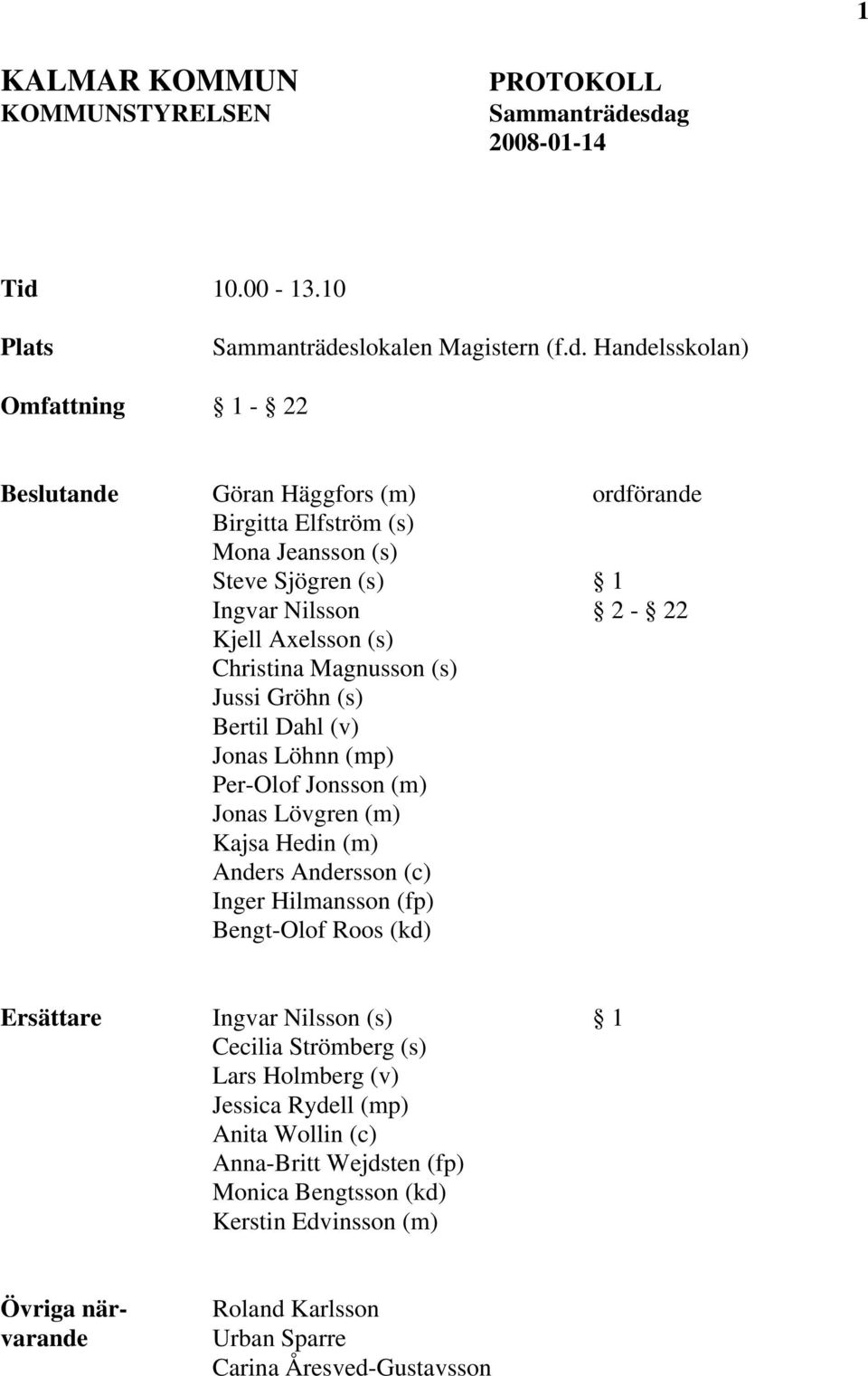 1

KALMAR KOMMUN
KOMMUNSTYRELSEN

PROTOKOLL
Sammanträdesdag
2008-01-14

Tid 10.00 - 13.10

Plats Sammanträdeslokalen Magistern (f.d. Handelsskolan)

Omfattning § 1 - § 22

Beslutande Göran Häggfors (m) ordförande
Birgitta Elfström (s)
Mona Jeansson (s)
Steve Sjögren (s) § 1
Ingvar Nilsson § 2 - § 22
Kjell Axelsson (s)
Christina Magnusson (s)
Jussi Gröhn (s)
Bertil Dahl (v)
Jonas Löhnn (mp)
Per-Olof Jonsson (m)
Jonas Lövgren (m)
Kajsa Hedin (m)
Anders Andersson (c)
Inger Hilmansson (fp)
Bengt-Olof Roos (kd)

Ersättare Ingvar Nilsson (s) § 1
Cecilia Strömberg (s)
Lars Holmberg (v)
Jessica Rydell (mp)
Anita Wollin (c)
Anna-Britt Wejdsten (fp)
Monica Bengtsson (kd)
Kerstin Edvinsson (m)

Övriga närvarande Roland Karlsson
Urban Sparre
Carina Åresved-Gustavsson